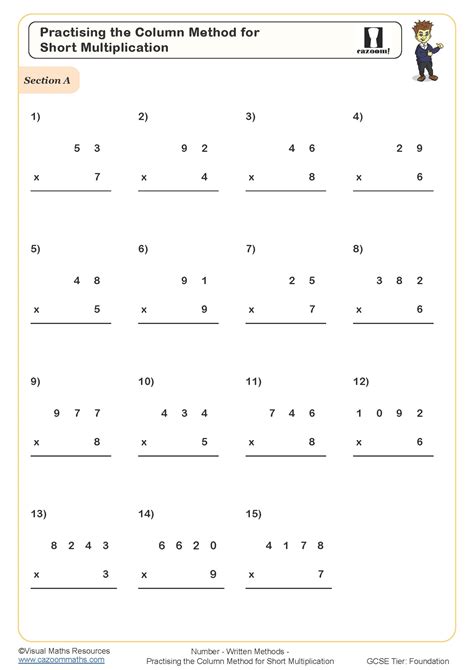 Practising the Column Method for Short Multiplication

cazoom!

Section A

1)
5 3
x 7

2)
9 2
x 4

3)
4 6
x 8

4)
2 9
x 6

5)
4 8
x 5

6)
9 1
x 9

7)
2 5
x 7

8)
3 8 2
x 6

9)
9 7 7
x 8

10)
4 3 4
x 5

11)
7 4 6
x 8

12)
1 0 9 2
x 6

13)
8 2 4 3
x 3

14)
6 6 2 0
x 9

15)
4 1 7 8
x 7

©Visual Maths Resources
www.cazoommaths.com

Number - Written Methods -
Practising the Column Method for Short Multiplication

GCSE Tier: Foundation